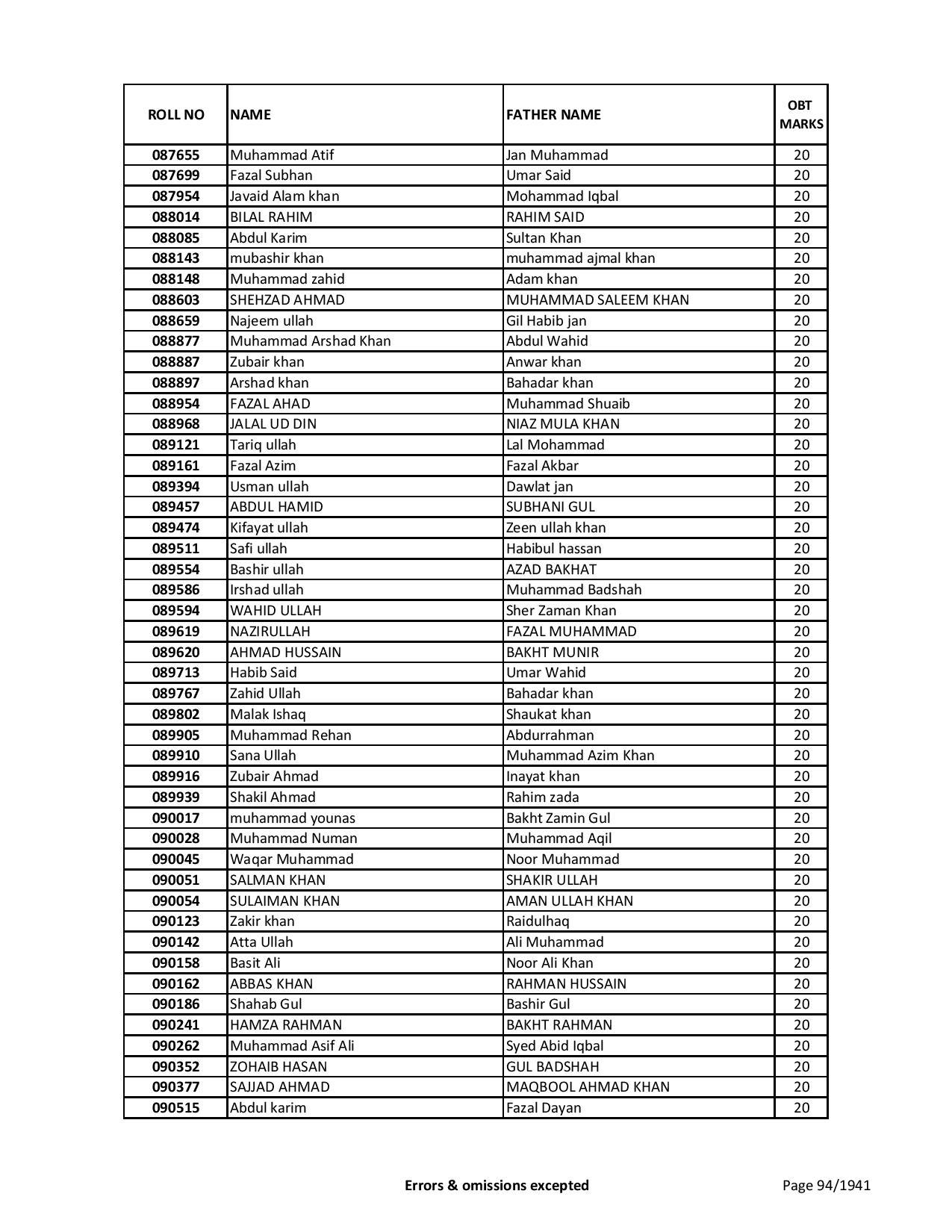 | ROLL NO | NAME | FATHER NAME | OBT MARKS |
|---|---|---|---|
| 087655 | Muhammad Atif | Jan Muhammad | 20 |
| 087699 | Fazal Subhan | Umar Said | 20 |
| 087954 | Javaid Alam khan | Mohammad Iqbal | 20 |
| 088014 | BILAL RAHIM | RAHIM SAID | 20 |
| 088085 | Abdul Karim | Sultan Khan | 20 |
| 088143 | mubashir khan | muhammad ajmal khan | 20 |
| 088148 | Muhammad zahid | Adam khan | 20 |
| 088603 | SHEHZAD AHMAD | MUHAMMAD SALEEM KHAN | 20 |
| 088659 | Najeem ullah | Gil Habib jan | 20 |
| 088877 | Muhammad Arshad Khan | Abdul Wahid | 20 |
| 088887 | Zubair khan | Anwar khan | 20 |
| 088897 | Arshad khan | Bahadar khan | 20 |
| 088954 | FAZAL AHAD | Muhammad Shuaib | 20 |
| 088968 | JALAL UD DIN | NIAZ MULA KHAN | 20 |
| 089121 | Tariq ullah | Lal Mohammad | 20 |
| 089161 | Fazal Azim | Fazal Akbar | 20 |
| 089394 | Usman ullah | Dawlat jan | 20 |
| 089457 | ABDUL HAMID | SUBHANI GUL | 20 |
| 089474 | Kifayat ullah | Zeen ullah khan | 20 |
| 089511 | Safi ullah | Habibul hassan | 20 |
| 089554 | Bashir ullah | AZAD BAKHAT | 20 |
| 089586 | Irshad ullah | Muhammad Badshah | 20 |
| 089594 | WAHID ULLAH | Sher Zaman Khan | 20 |
| 089619 | NAZIRULLAH | FAZAL MUHAMMAD | 20 |
| 089620 | AHMAD HUSSAIN | BAKHT MUNIR | 20 |
| 089713 | Habib Said | Umar Wahid | 20 |
| 089767 | Zahid Ullah | Bahadar khan | 20 |
| 089802 | Malak Ishaq | Shaukat khan | 20 |
| 089905 | Muhammad Rehan | Abdurrahman | 20 |
| 089910 | Sana Ullah | Muhammad Azim Khan | 20 |
| 089916 | Zubair Ahmad | Inayat khan | 20 |
| 089939 | Shakil Ahmad | Rahim zada | 20 |
| 090017 | muhammad younas | Bakht Zamin Gul | 20 |
| 090028 | Muhammad Numan | Muhammad Aqil | 20 |
| 090045 | Waqar Muhammad | Noor Muhammad | 20 |
| 090051 | SALMAN KHAN | SHAKIR ULLAH | 20 |
| 090054 | SULAIMAN KHAN | AMAN ULLAH KHAN | 20 |
| 090123 | Zakir khan | Raidulhaq | 20 |
| 090142 | Atta Ullah | Ali Muhammad | 20 |
| 090158 | Basit Ali | Noor Ali Khan | 20 |
| 090162 | ABBAS KHAN | RAHMAN HUSSAIN | 20 |
| 090186 | Shahab Gul | Bashir Gul | 20 |
| 090241 | HAMZA RAHMAN | BAKHT RAHMAN | 20 |
| 090262 | Muhammad Asif Ali | Syed Abid Iqbal | 20 |
| 090352 | ZOHAIB HASAN | GUL BADSHAH | 20 |
| 090377 | SAJJAD AHMAD | MAQBOOL AHMAD KHAN | 20 |
| 090515 | Abdul karim | Fazal Dayan | 20 |

Errors & omissions excepted

Page 94/1941